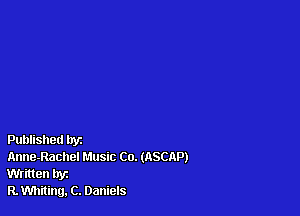 Published by:
Anne-Rachel Music Co. (ASCAP)
Written by:
R. Whiting, C. Daniels